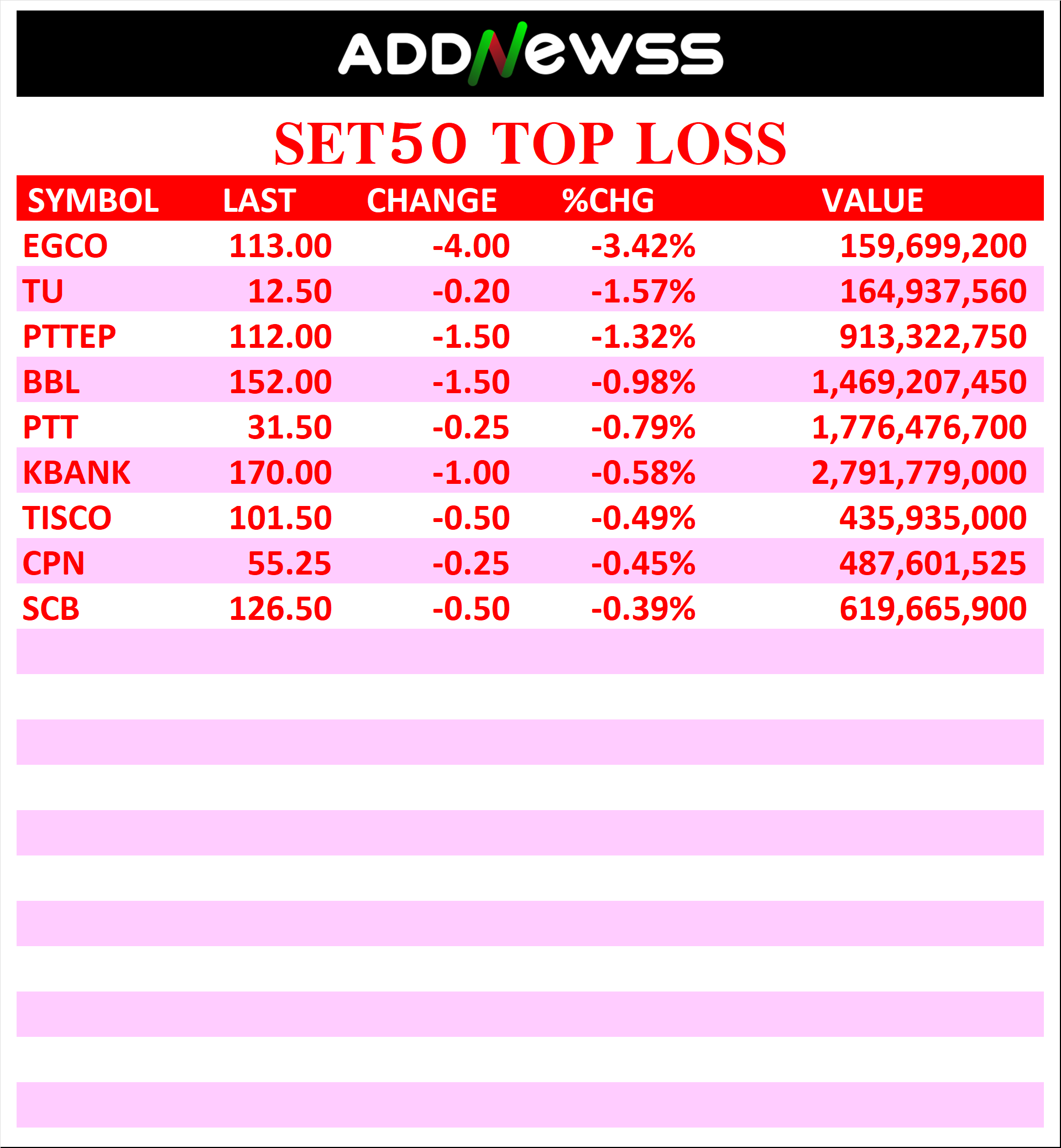 ADDNEWSS

SET50 TOP LOSS

| SYMBOL | LAST | CHANGE | %CHG | VALUE |
|---|---|---|---|---|
| EGCO | 113.00 | -4.00 | -3.42% | 159,699,200 |
| TU | 12.50 | -0.20 | -1.57% | 164,937,560 |
| PTTEP | 112.00 | -1.50 | -1.32% | 913,322,750 |
| BBL | 152.00 | -1.50 | -0.98% | 1,469,207,450 |
| PTT | 31.50 | -0.25 | -0.79% | 1,776,476,700 |
| KBANK | 170.00 | -1.00 | -0.58% | 2,791,779,000 |
| TISCO | 101.50 | -0.50 | -0.49% | 435,935,000 |
| CPN | 55.25 | -0.25 | -0.45% | 487,601,525 |
| SCB | 126.50 | -0.50 | -0.39% | 619,665,900 |